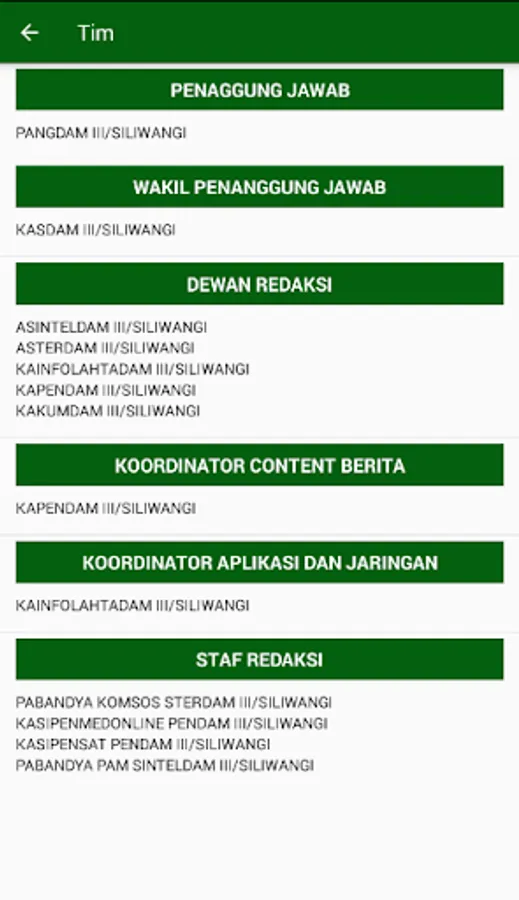 Tim

PENAGGUNG JAWAB

PANGDAM III/SILIWANGI

WAKIL PENANGGUNG JAWAB

KASDAM III/SILIWANGI

DEWAN REDAKSI

ASINTELDAM III/SILIWANGI
ASTERDAM III/SILIWANGI
KAINFOLAHTADAM III/SILIWANGI
KAPENDAM III/SILIWANGI
KAKUMDAM III/SILIWANGI

KOORDINATOR CONTENT BERITA

KAPENDAM III/SILIWANGI

KOORDINATOR APLIKASI DAN JARINGAN

KAINFOLAHTADAM III/SILIWANGI

STAF REDAKSI

PABANDYA KOMSOS STERDAM III/SILIWANGI
KASIPENMEDONLINE PENDAM III/SILIWANGI
KASIPENSAT PENDAM III/SILIWANGI
PABANDYA PAM SINTELDAM III/SILIWANGI